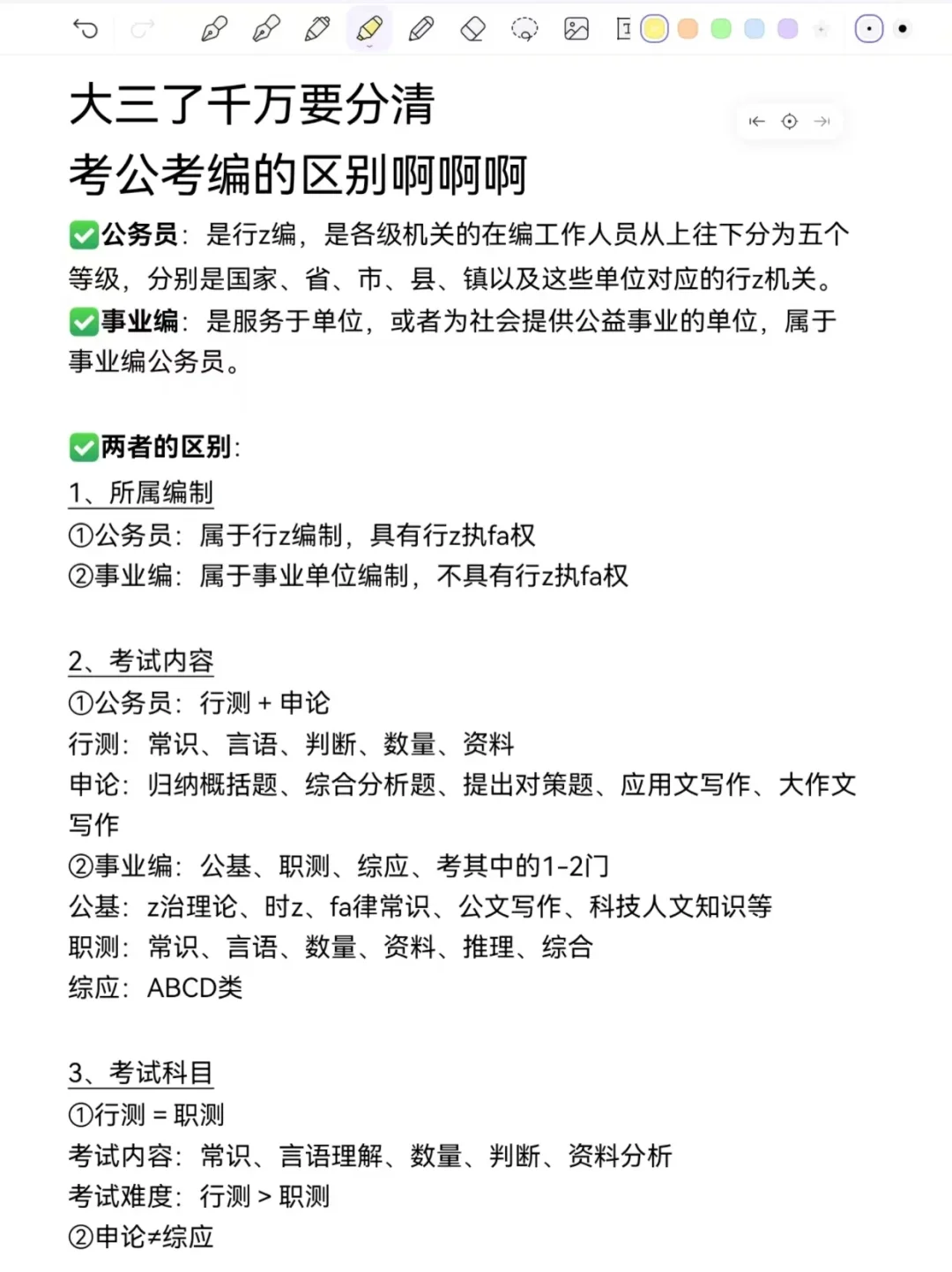 大三了千万要分清
考公考编的区别啊啊啊

✅公务员：是行z编，是各级机关的在编工作人员从上往下分为五个等级，分别是国家、省、市、县、镇以及这些单位对应的行z机关。
✅事业编：是服务于单位，或者为社会提供公益事业的单位，属于事业编公务员。

✅两者的区别：
1、所属编制
①公务员：属于行z编制，具有行z执fa权
②事业编：属于事业单位编制，不具有行z执fa权

2、考试内容
①公务员：行测 + 申论
行测：常识、言语、判断、数量、资料
申论：归纳概括题、综合分析题、提出对策题、应用文写作、大作文写作
②事业编：公基、职测、综应、考其中的1-2门
公基：z治理论、时z、fa律常识、公文写作、科技人文知识等
职测：常识、言语、数量、资料、推理、综合
综应：ABCD类

3、考试科目
①行测 = 职测
考试内容：常识、言语理解、数量、判断、资料分析
考试难度：行测 > 职测
②申论≠综应